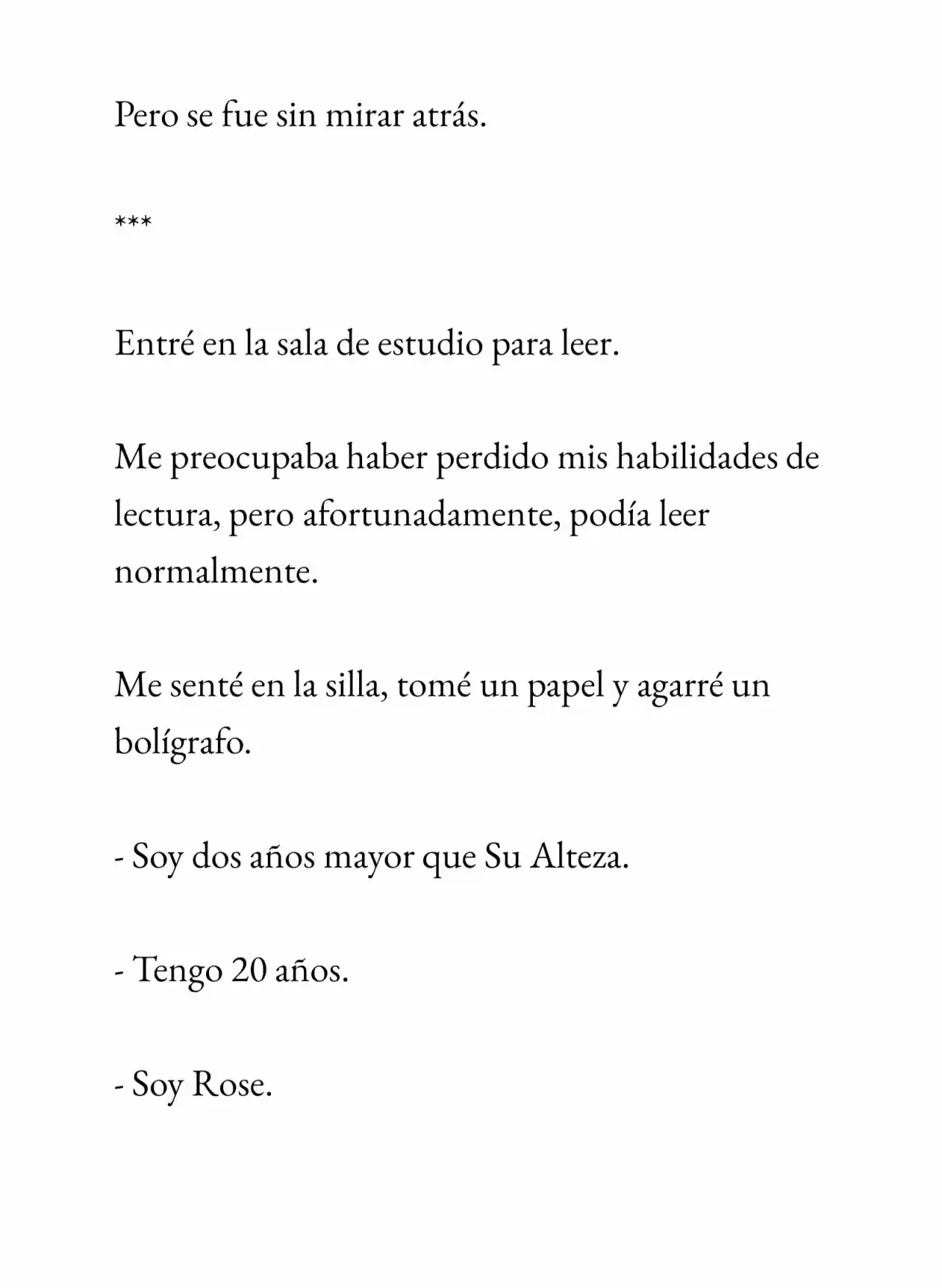 Pero se fue sin mirar atrás.

***

Entré en la sala de estudio para leer.

Me preocupaba haber perdido mis habilidades de lectura, pero afortunadamente, podía leer normalmente.

Me senté en la silla, tomé un papel y agarré un bolígrafo.

- Soy dos años mayor que Su Alteza.

- Tengo 20 años.

- Soy Rose.